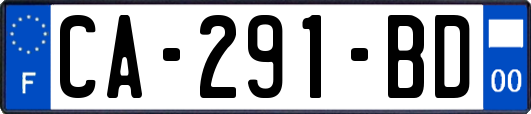 F

CA-291-BD

00